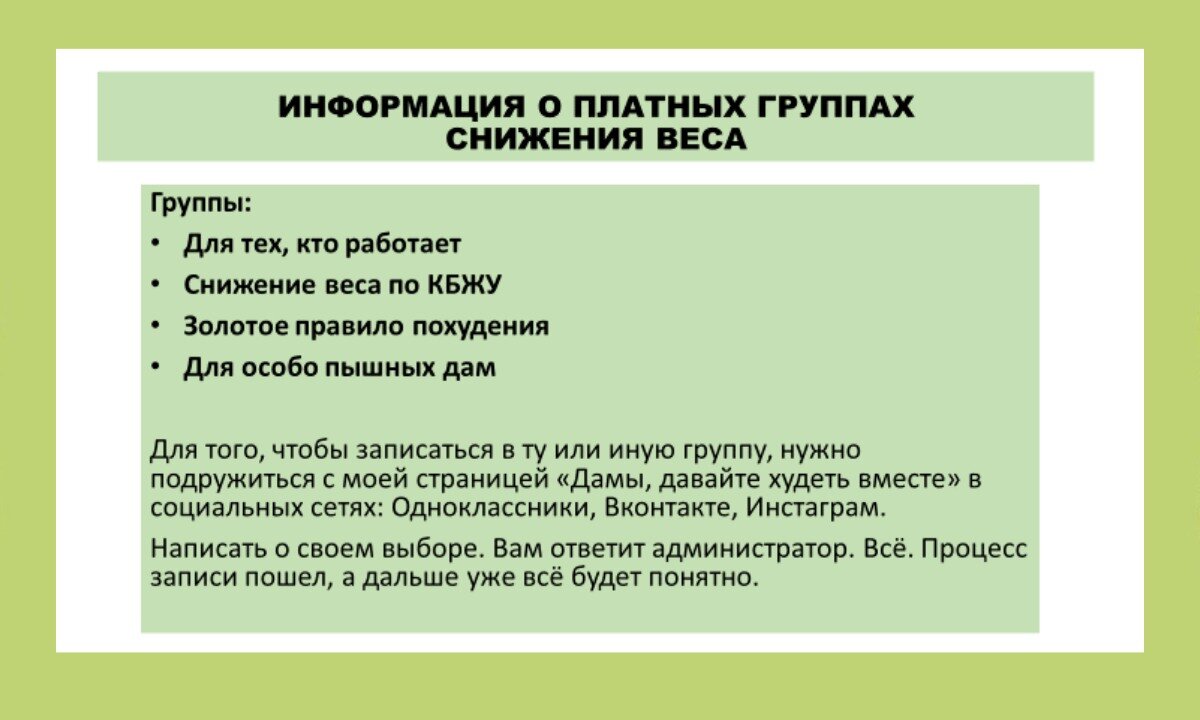 ИНФОРМАЦИЯ О ПЛАТНЫХ ГРУППАХ СНИЖЕНИЯ ВЕСА

Группы:

• Для тех, кто работает
• Снижение веса по КБЖУ
• Золотое правило похудения
• Для особо пышных дам

Для того, чтобы записаться в ту или иную группу, нужно подружиться с моей страницей «Дамы, давайте худеть вместе» в социальных сетях: Одноклассники, Вконтакте, Инстаграм.

Написать о своем выборе. Вам ответит администратор. Всё. Процесс записи пошел, а дальше уже всё будет понятно.